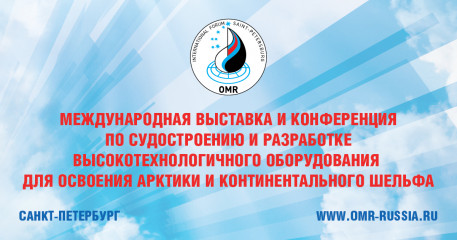 INTERNATIONAL FORUM SAINT-PETERSBURG
OMR

МЕЖДУНАРОДНАЯ ВЫСТАВКА И КОНФЕРЕНЦИЯ ПО СУДОСТРОЕНИЮ И РАЗРАБОТКЕ ВЫСОКОТЕХНОЛОГИЧНОГО ОБОРУДОВАНИЯ ДЛЯ ОСВОЕНИЯ АРКТИКИ И КОНТИНЕНТАЛЬНОГО ШЕЛЬФА

САНКТ-ПЕТЕРБУРГ

WWW.OMR-RUSSIA.RU